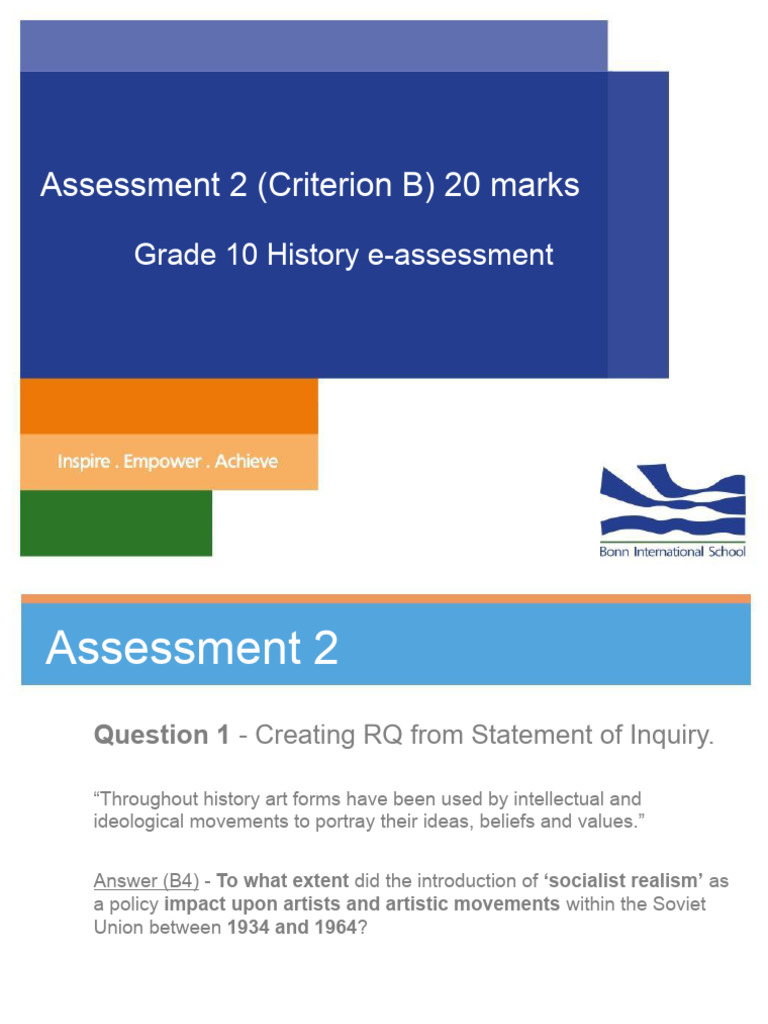 Assessment 2 (Criterion B) 20 marks

Grade 10 History e-assessment

Inspire . Empower . Achieve

Bonn International School

Assessment 2

Question 1 - Creating RQ from Statement of Inquiry.

“Throughout history art forms have been used by intellectual and ideological movements to portray their ideas, beliefs and values.”

Answer (B4) - To what extent did the introduction of ‘socialist realism’ as a policy impact upon artists and artistic movements within the Soviet Union between 1934 and 1964?